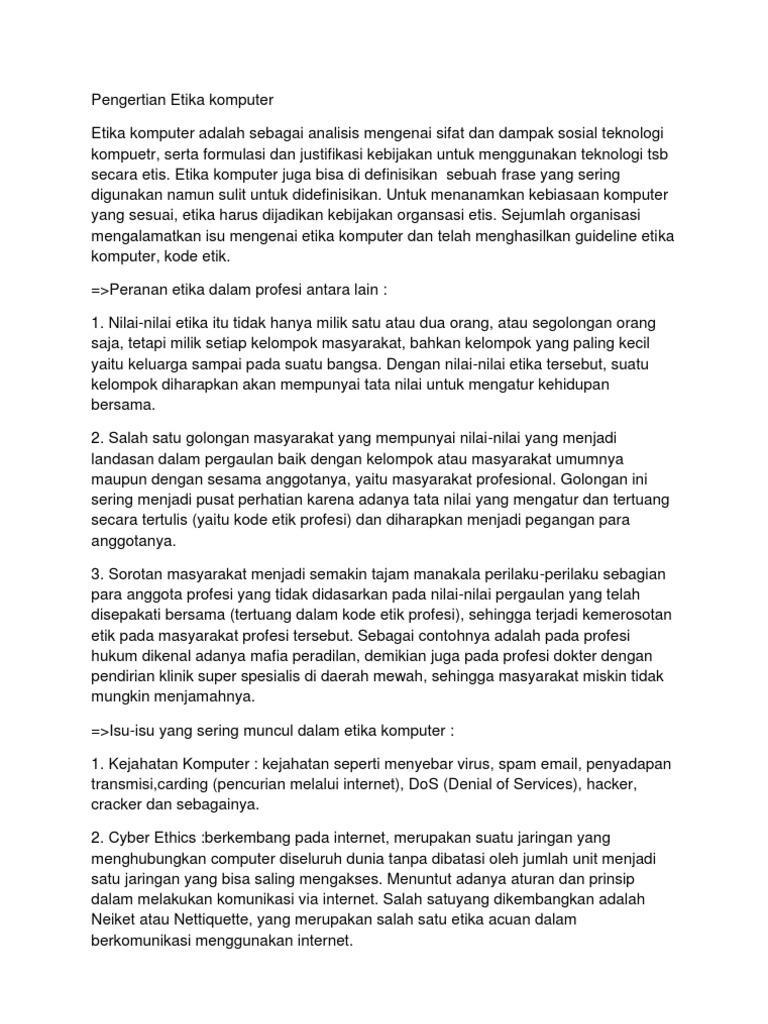 Pengertian Etika komputer

Etika komputer adalah sebagai analisis mengenai sifat dan dampak sosial teknologi kompuetr, serta formulasi dan justifikasi kebijakan untuk menggunakan teknologi tsb secara etis. Etika komputer juga bisa di definisikan sebuah frase yang sering digunakan namun sulit untuk didefinisikan. Untuk menanamkan kebiasaan komputer yang sesuai, etika harus dijadikan kebijakan organsasi etis. Sejumlah organisasi mengalamatkan isu mengenai etika komputer dan telah menghasilkan guideline etika komputer, kode etik.

=>Peranan etika dalam profesi antara lain :

1. Nilai-nilai etika itu tidak hanya milik satu atau dua orang, atau segolongan orang saja, tetapi milik setiap kelompok masyarakat, bahkan kelompok yang paling kecil yaitu keluarga sampai pada suatu bangsa. Dengan nilai-nilai etika tersebut, suatu kelompok diharapkan akan mempunyai tata nilai untuk mengatur kehidupan bersama.

2. Salah satu golongan masyarakat yang mempunyai nilai-nilai yang menjadi landasan dalam pergaulan baik dengan kelompok atau masyarakat umumnya maupun dengan sesama anggotanya, yaitu masyarakat profesional. Golongan ini sering menjadi pusat perhatian karena adanya tata nilai yang mengatur dan tertuang secara tertulis (yaitu kode etik profesi) dan diharapkan menjadi pegangan para anggotanya.

3. Sorotan masyarakat menjadi semakin tajam manakala perilaku-perilaku sebagian para anggota profesi yang tidak didasarkan pada nilai-nilai pergaulan yang telah disepakati bersama (tertuang dalam kode etik profesi), sehingga terjadi kemerosotan etik pada masyarakat profesi tersebut. Sebagai contohnya adalah pada profesi hukum dikenal adanya mafia peradilan, demikian juga pada profesi dokter dengan pendirian klinik super spesialis di daerah mewah, sehingga masyarakat miskin tidak mungkin menjamahnya.

=>Isu-isu yang sering muncul dalam etika komputer :

1. Kejahatan Komputer : kejahatan seperti menyebar virus, spam email, penyadapan transmisi,carding (pencurian melalui internet), DoS (Denial of Services), hacker, cracker dan sebagainya.

2. Cyber Ethics :berkembang pada internet, merupakan suatu jaringan yang menghubungkan computer diseluruh dunia tanpa dibatasi oleh jumlah unit menjadi satu jaringan yang bisa saling mengakses. Menuntut adanya aturan dan prinsip dalam melakukan komunikasi via internet. Salah satuyang dikembangkan adalah Neiket atau Nettiquette, yang merupakan salah satu etika acuan dalam berkomunikasi menggunakan internet.